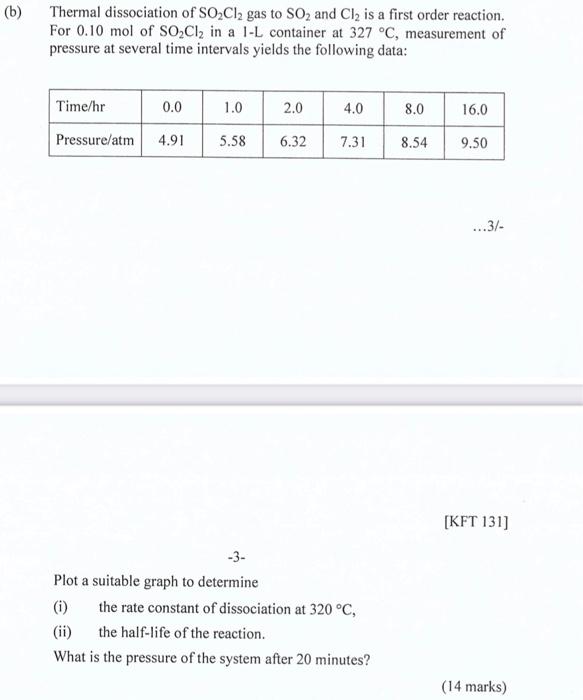 (b) Thermal dissociation of $SO_2Cl_2$ gas to $SO_2$ and $Cl_2$ is a first order reaction. For 0.10 mol of $SO_2Cl_2$ in a 1-L container at 327 °C, measurement of pressure at several time intervals yields the following data:

| Time/hr | 0.0 | 1.0 | 2.0 | 4.0 | 8.0 | 16.0 |
|---|---|---|---|---|---|---|
| Pressure/atm | 4.91 | 5.58 | 6.32 | 7.31 | 8.54 | 9.50 |

...3/-

[KFT 131]

-3-

Plot a suitable graph to determine

(i) the rate constant of dissociation at 320 °C,

(ii) the half-life of the reaction.

What is the pressure of the system after 20 minutes?

(14 marks)